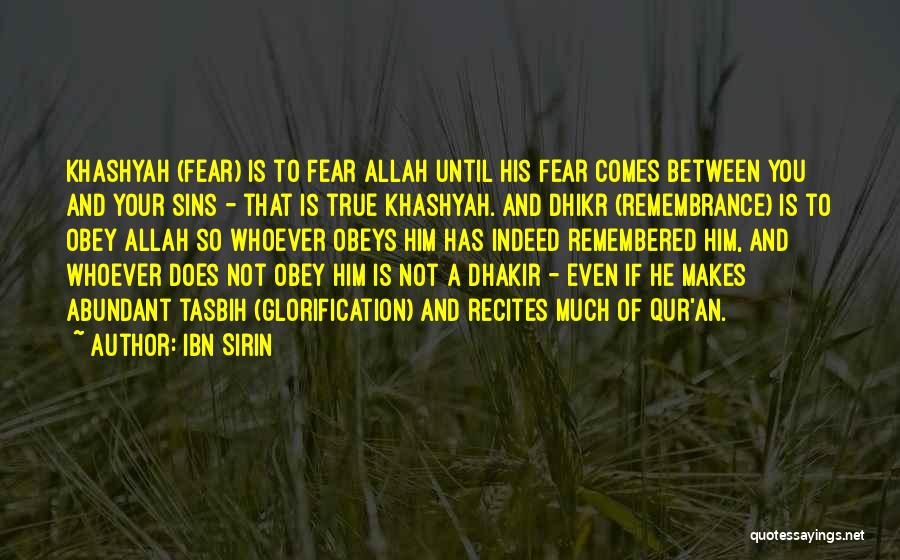 KHASHYAH (FEAR) IS TO FEAR ALLAH UNTIL HIS FEAR COMES BETWEEN YOU AND YOUR SINS - THAT IS TRUE KHASHYAH. AND DHIKR (REMEMBRANCE) IS TO OBEY ALLAH SO WHOEVER OBEYS HIM HAS INDEED REMEMBERED HIM, AND WHOEVER DOES NOT OBEY HIM IS NOT A DHAKIR - EVEN IF HE MAKES ABUNDANT TASBIH (GLORIFICATION) AND RECITES MUCH OF QUR'AN.

~ AUTHOR: IBN SIRIN

quotessayings.net